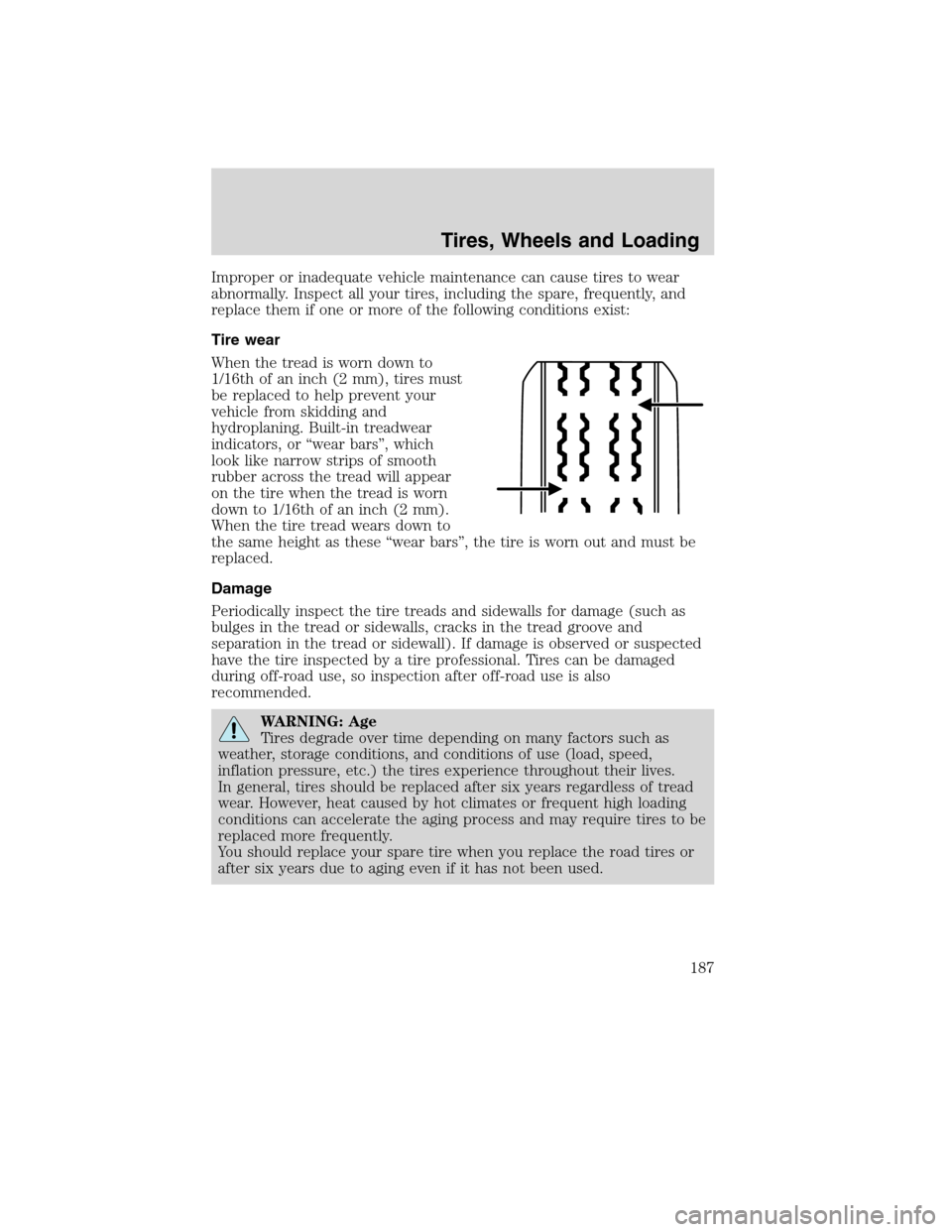 Tires, Wheels and Loading

Improper or inadequate vehicle maintenance can cause tires to wear abnormally. Inspect all your tires, including the spare, frequently, and replace them if one or more of the following conditions exist:

Tire wear

When the tread is worn down to 1/16th of an inch (2 mm), tires must be replaced to help prevent your vehicle from skidding and hydroplaning. Built-in treadwear indicators, or “wear bars”, which look like narrow strips of smooth rubber across the tread will appear on the tire when the tread is worn down to 1/16th of an inch (2 mm). When the tire tread wears down to the same height as these “wear bars”, the tire is worn out and must be replaced.

Damage

Periodically inspect the tire treads and sidewalls for damage (such as bulges in the tread or sidewalls, cracks in the tread groove and separation in the tread or sidewall). If damage is observed or suspected have the tire inspected by a tire professional. Tires can be damaged during off-road use, so inspection after off-road use is also recommended.

WARNING: Age
Tires degrade over time depending on many factors such as weather, storage conditions, and conditions of use (load, speed, inflation pressure, etc.) the tires experience throughout their lives.
In general, tires should be replaced after six years regardless of tread wear. However, heat caused by hot climates or frequent high loading conditions can accelerate the aging process and may require tires to be replaced more frequently.
You should replace your spare tire when you replace the road tires or after six years due to aging even if it has not been used.

187

carmanualsonline.info